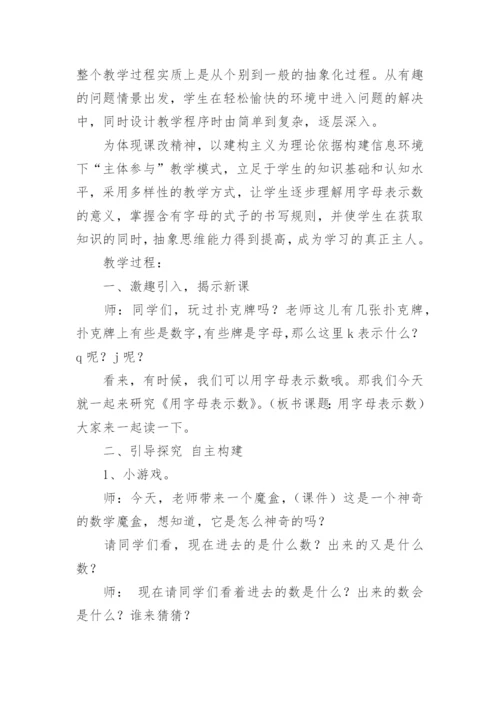 整个教学过程实质上是从个别到一般的抽象化过程。从有趣的问题情景出发，学生在轻松愉快的环境中进入问题的解决中，同时设计教学程序时由简单到复杂，逐层深入。

为体现课改精神，以建构主义为理论依据构建信息环境下“主体参与”教学模式，立足于学生的知识基础和认知水平，采用多样性的教学方式，让学生逐步理解用字母表示数的意义，掌握含有字母的式子的书写规则，并使学生在获取知识的同时，抽象思维能力得到提高，成为学习的真正主人。

教学过程：

一、激趣引入，揭示新课

师：同学们，玩过扑克牌吗？老师这儿有几张扑克牌，扑克牌上有些是数字，有些牌是字母，那么这里 k 表示什么？q 呢？j 呢？

看来，有时候，我们可以用字母表示数哦。那我们今天就一起来研究《用字母表示数》。(板书课题：用字母表示数）大家来一起读一下。

二、引导探究 自主构建

1、小游戏。

师：今天，老师带来一个魔盒，(课件）这是一个神奇的数学魔盒，想知道，它是怎么神奇的吗？

请同学们看，现在进去的是什么数？出来的又是什么数？

师： 现在请同学们看着进去的数是什么？出来的数会是什么？谁来猜猜？